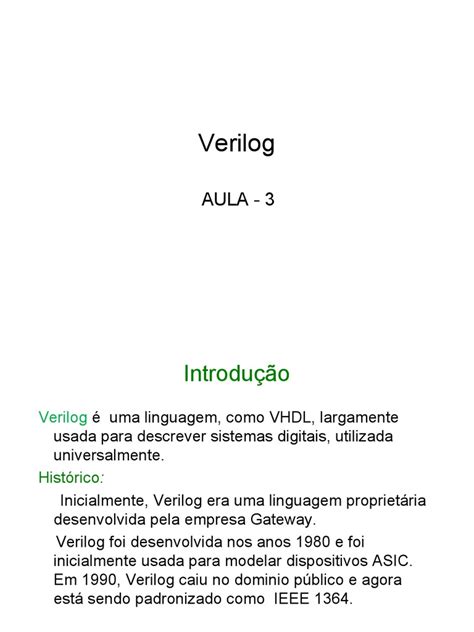 Verilog

AULA - 3

Introdução

Verilog é uma linguagem, como VHDL, largamente usada para descrever sistemas digitais, utilizada universalmente.

Histórico:

Inicialmente, Verilog era uma linguagem proprietária desenvolvida pela empresa Gateway.

Verilog foi desenvolvida nos anos 1980 e foi inicialmente usada para modelar dispositivos ASIC. Em 1990, Verilog caiu no dominio público e agora está sendo padronizado como IEEE 1364.